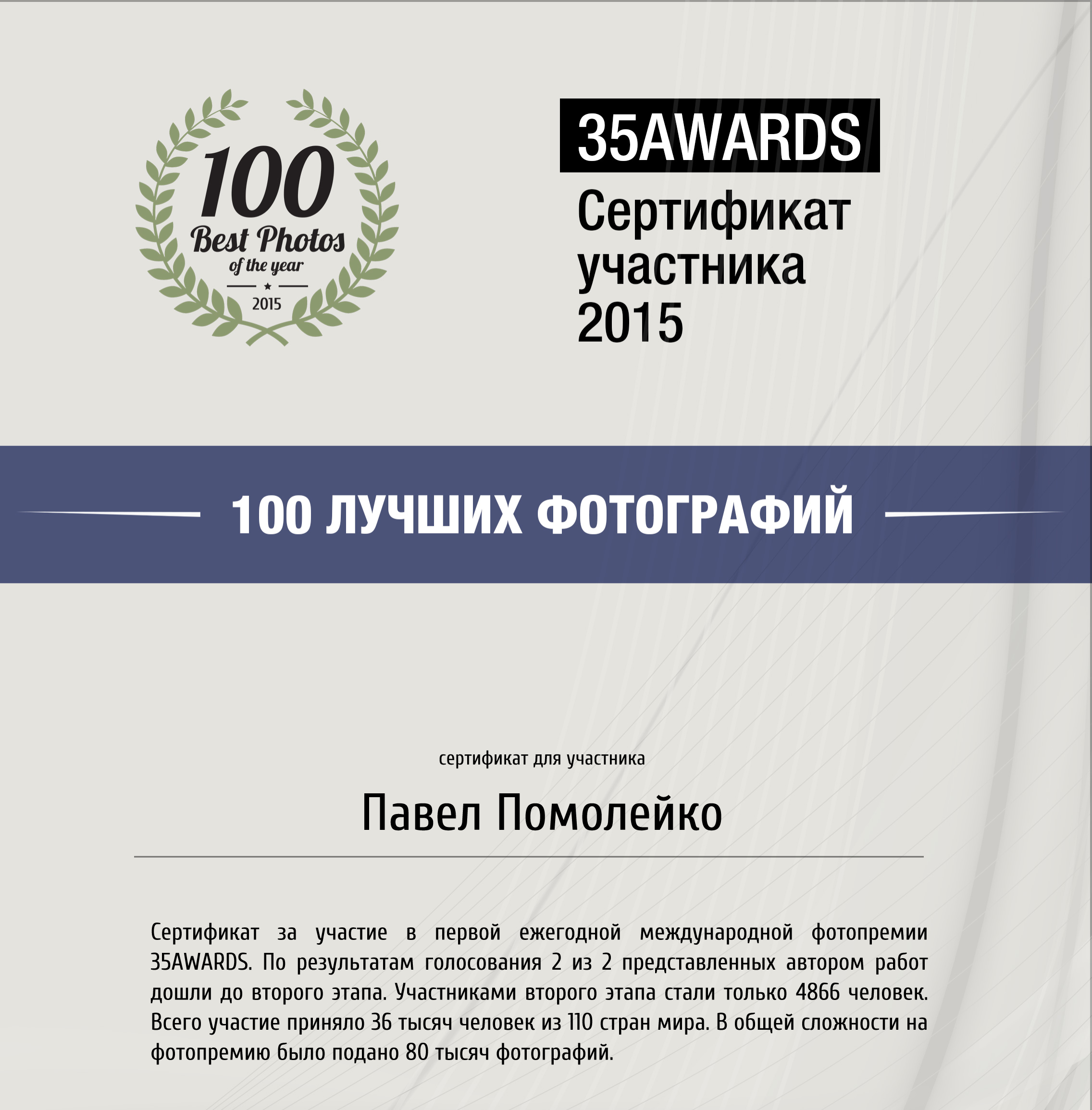 100
Best Photos
of the year
2015

35AWARDS
Сертификат участника 2015

100 ЛУЧШИХ ФОТОГРАФИЙ

сертификат для участника

Павел Помолейко

Сертификат за участие в первой ежегодной международной фотопремии 35AWARDS. По результатам голосования 2 из 2 представленных автором работ дошли до второго этапа. Участниками второго этапа стали только 4866 человек. Всего участие приняло 36 тысяч человек из 110 стран мира. В общей сложности на фотопремию было подано 80 тысяч фотографий.